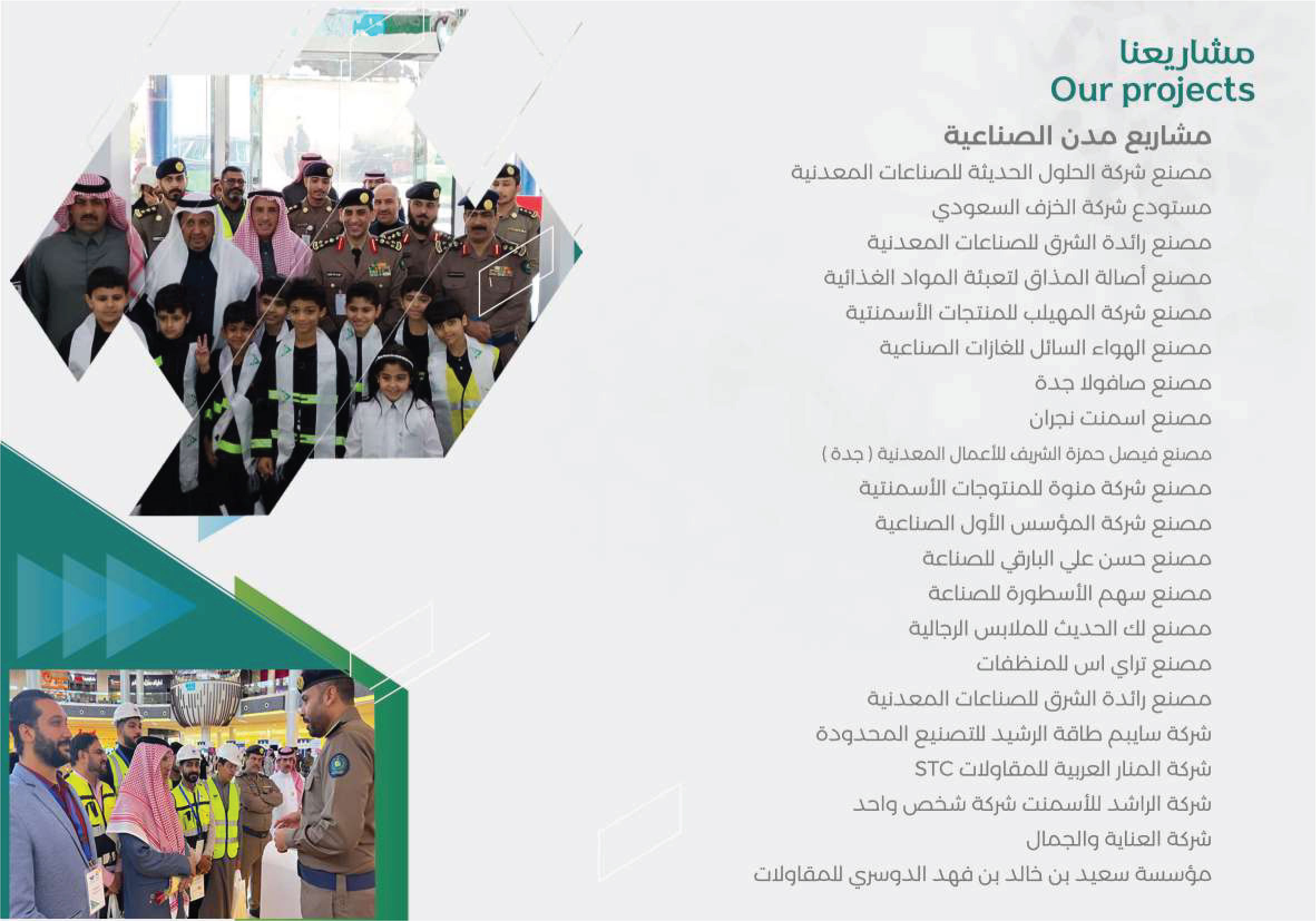 مشاريعنا
Our projects

مشاريع مدن الصناعية
مصنع شركة الحلول الحديثة للصناعات المعدنية
مستودع شركة الخزف السعودي
مصنع رائدة الشرق للصناعات المعدنية
مصنع أصالة المذاق لتعبئة المواد الغذائية
مصنع شركة المهيلب للمنتجات الأسمنتية
مصنع الهواء السائل للغازات الصناعية
مصنع صافولا جدة
مصنع اسمنت نجران
مصنع فيصل حمزة الشريف للأعمال المعدنية ( جدة )
مصنع شركة منوة للمنتوجات الأسمنتية
مصنع شركة المؤسس الأول الصناعية
مصنع حسن علي البارقي للصناعة
مصنع سهم الأسطورة للصناعة
مصنع لك الحديث للملابس الرجالية
مصنع تراي اس للمنظفات
مصنع رائدة الشرق للصناعات المعدنية
شركة سايبم طاقة الرشيد للتصنيع المحدودة
شركة المنار العربية للمقاولات STC
شركة الراشد للأسمنت شركة شخص واحد
شركة العناية والجمال
مؤسسة سعيد بن خالد بن فهد الدوسري للمقاولات